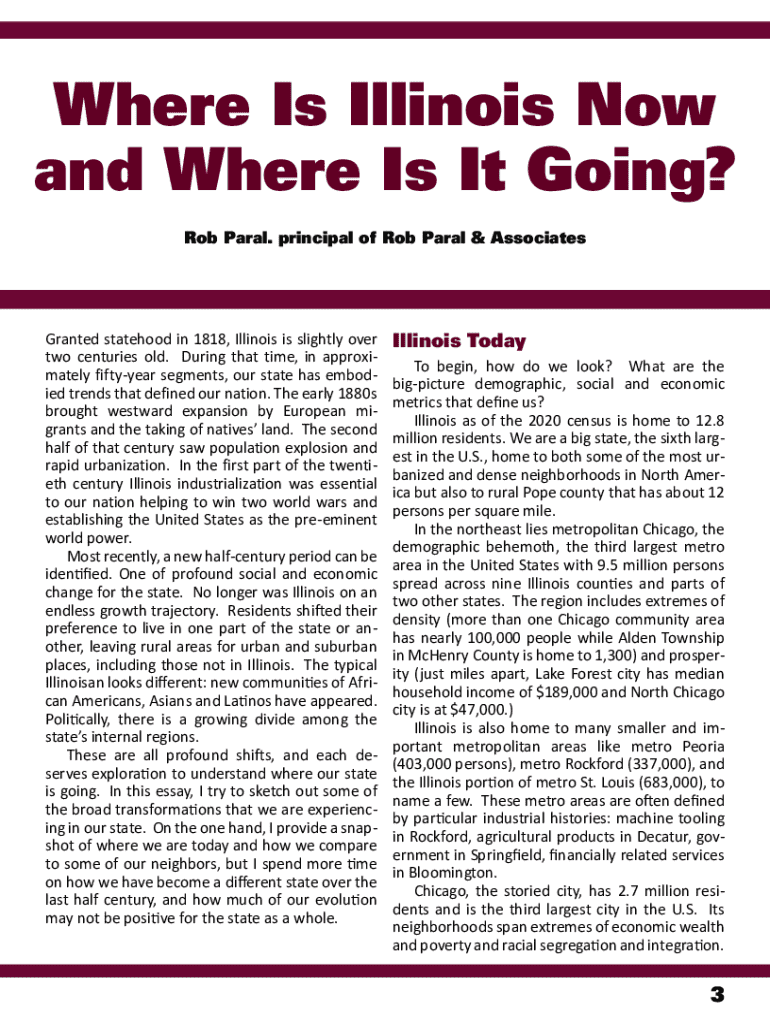 Where Is Illinois Now and Where Is It Going?

Rob Paral. principal of Rob Paral & Associates

Granted statehood in 1818, Illinois is slightly over two centuries old. During that time, in approximately fifty-year segments, our state has embodied trends that defined our nation. The early 1880s brought westward expansion by European migrants and the taking of natives' land. The second half of that century saw population explosion and rapid urbanization. In the first part of the twentieth century Illinois industrialization was essential to our nation helping to win two world wars and establishing the United States as the pre-eminent world power.

Most recently, a new half-century period can be identified. One of profound social and economic change for the state. No longer was Illinois on an endless growth trajectory. Residents shifted their preference to live in one part of the state or another, leaving rural areas for urban and suburban places, including those not in Illinois. The typical Illinoisan looks different: new communities of African Americans, Asians and Latinos have appeared. Politically, there is a growing divide among the state's internal regions.

These are all profound shifts, and each deserves exploration to understand where our state is going. In this essay, I try to sketch out some of the broad transformations that we are experiencing in our state. On the one hand, I provide a snapshot of where we are today and how we compare to some of our neighbors, but I spend more time on how we have become a different state over the last half century, and how much of our evolution may not be positive for the state as a whole.

Illinois Today

To begin, how do we look? What are the big-picture demographic, social and economic metrics that define us?

Illinois as of the 2020 census is home to 12.8 million residents. We are a big state, the sixth largest in the U.S., home to both some of the most urbanized and dense neighborhoods in North America but also to rural Pope county that has about 12 persons per square mile.

In the northeast lies metropolitan Chicago, the demographic behemoth, the third largest metro area in the United States with 9.5 million persons spread across nine Illinois counties and parts of two other states. The region includes extremes of density (more than one Chicago community area has nearly 100,000 people while Alden Township in McHenry County is home to 1,300) and prosperity (just miles apart, Lake Forest city has median household income of $189,000 and North Chicago city is at $47,000.)

Illinois is also home to many smaller and important metropolitan areas like metro Peoria (403,000 persons), metro Rockford (337,000), and the Illinois portion of metro St. Louis (683,000), to name a few. These metro areas are often defined by particular industrial histories: machine tooling in Rockford, agricultural products in Decatur, government in Springfield, financially related services in Bloomington.

Chicago, the storied city, has 2.7 million residents and is the third largest city in the U.S. Its neighborhoods span extremes of economic wealth and poverty and racial segregation and integration.

3